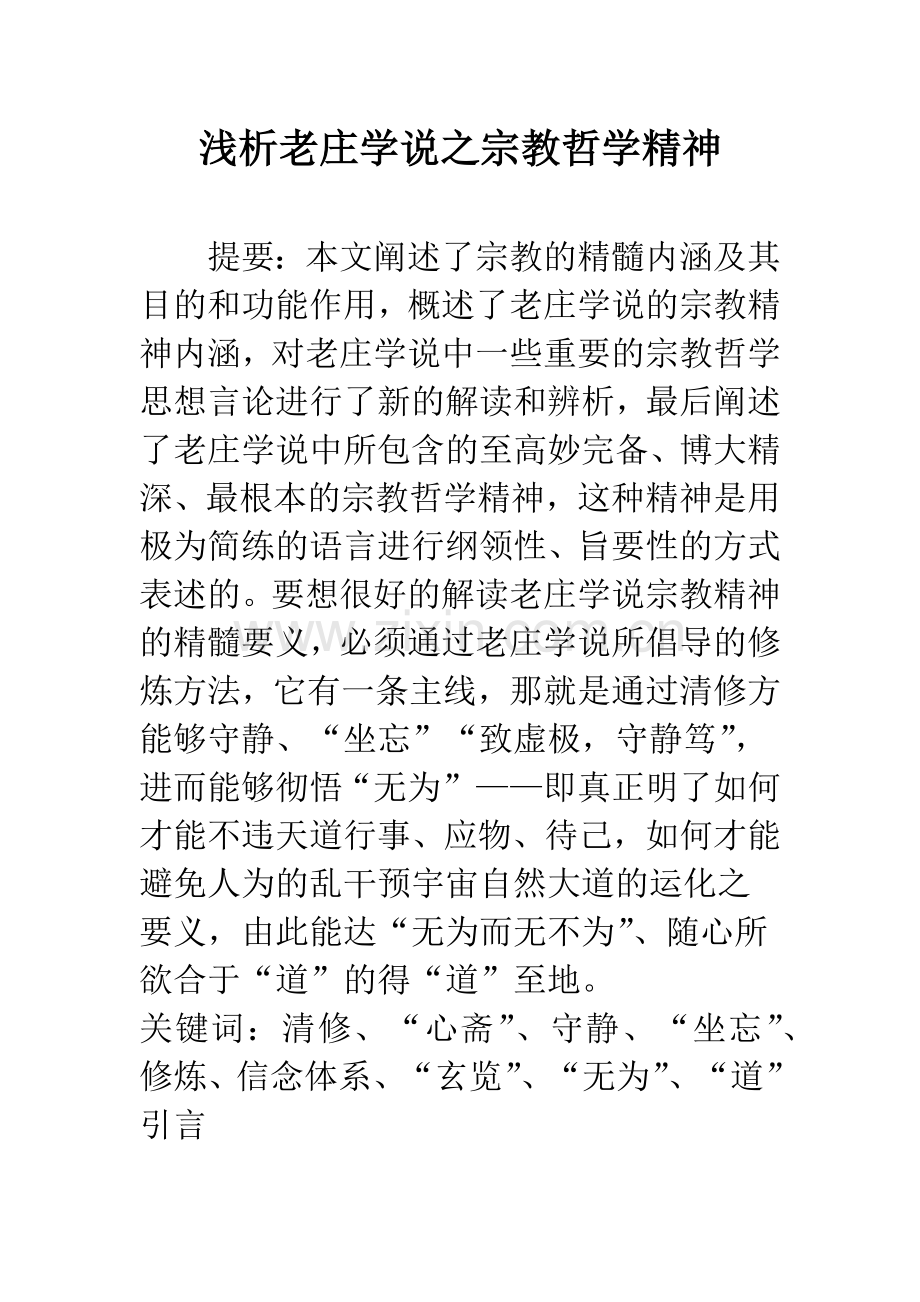 浅析老庄学说之宗教哲学精神

提要：本文阐述了宗教的精髓内涵及其目的和功能作用，概述了老庄学说的宗教精神内涵，对老庄学说中一些重要的宗教哲学思想言论进行了新的解读和辨析，最后阐述了老庄学说中所包含的至高妙完备、博大精深、最根本的宗教哲学精神，这种精神是用极为简练的语言进行纲领性、旨要性的方式表述的。要想很好的解读老庄学说宗教精神的精髓要义，必须通过老庄学说所倡导的修炼方法，它有一条主线，那就是通过清修方能够守静、“坐忘”“致虚极，守静笃”，进而能够彻悟“无为”——即真正明了如何才能不违天道行事、应物、待己，如何才能避免人为的乱干预宇宙自然大道的运化之要义，由此能达“无为而无不为”、随心所欲合于“道”的得“道”至地。

关键词：清修、“心斋”、守静、“坐忘”、修炼、信念体系、“玄览”、“无为”、“道”

引言